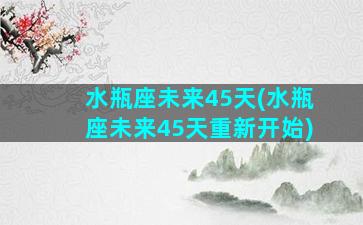 水瓶座未来45天(水瓶座未来45天重新开始)